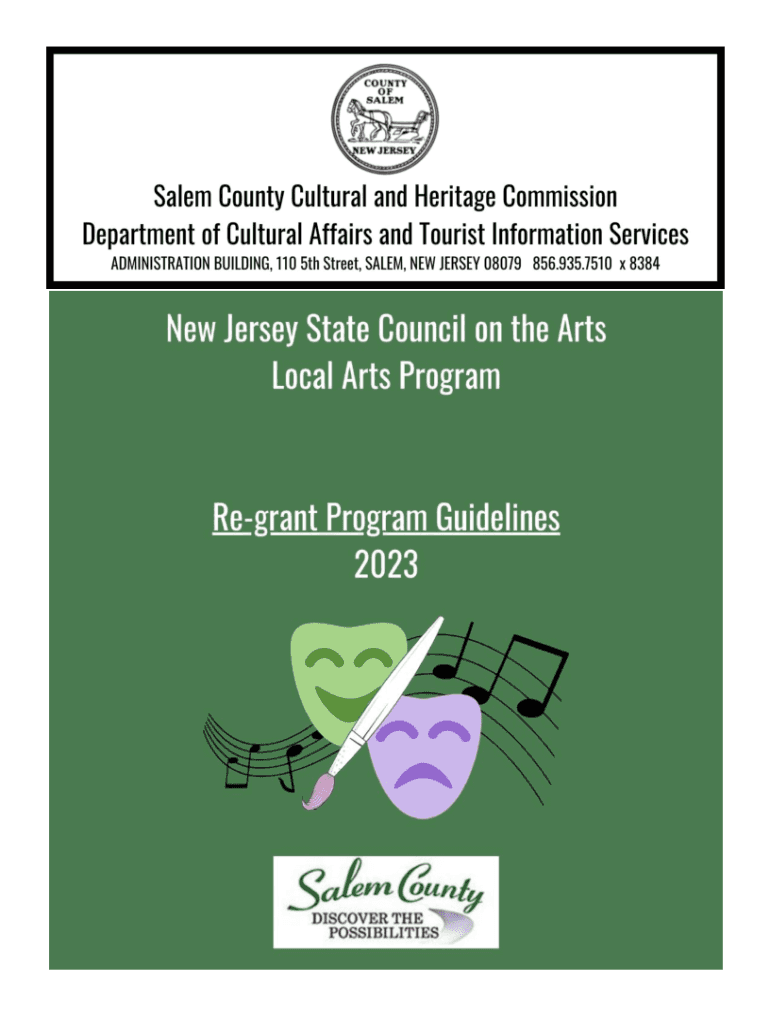 COUNTY OF SALEM

NEW JERSEY

Salem County Cultural and Heritage Commission
Department of Cultural Affairs and Tourist Information Services
ADMINISTRATION BUILDING, 110 5th Street, SALEM, NEW JERSEY 08079 856.935.7510 x 8384

New Jersey State Council on the Arts
Local Arts Program

Re-grant Program Guidelines
2023

Salem County
DISCOVER THE POSSIBILITIES